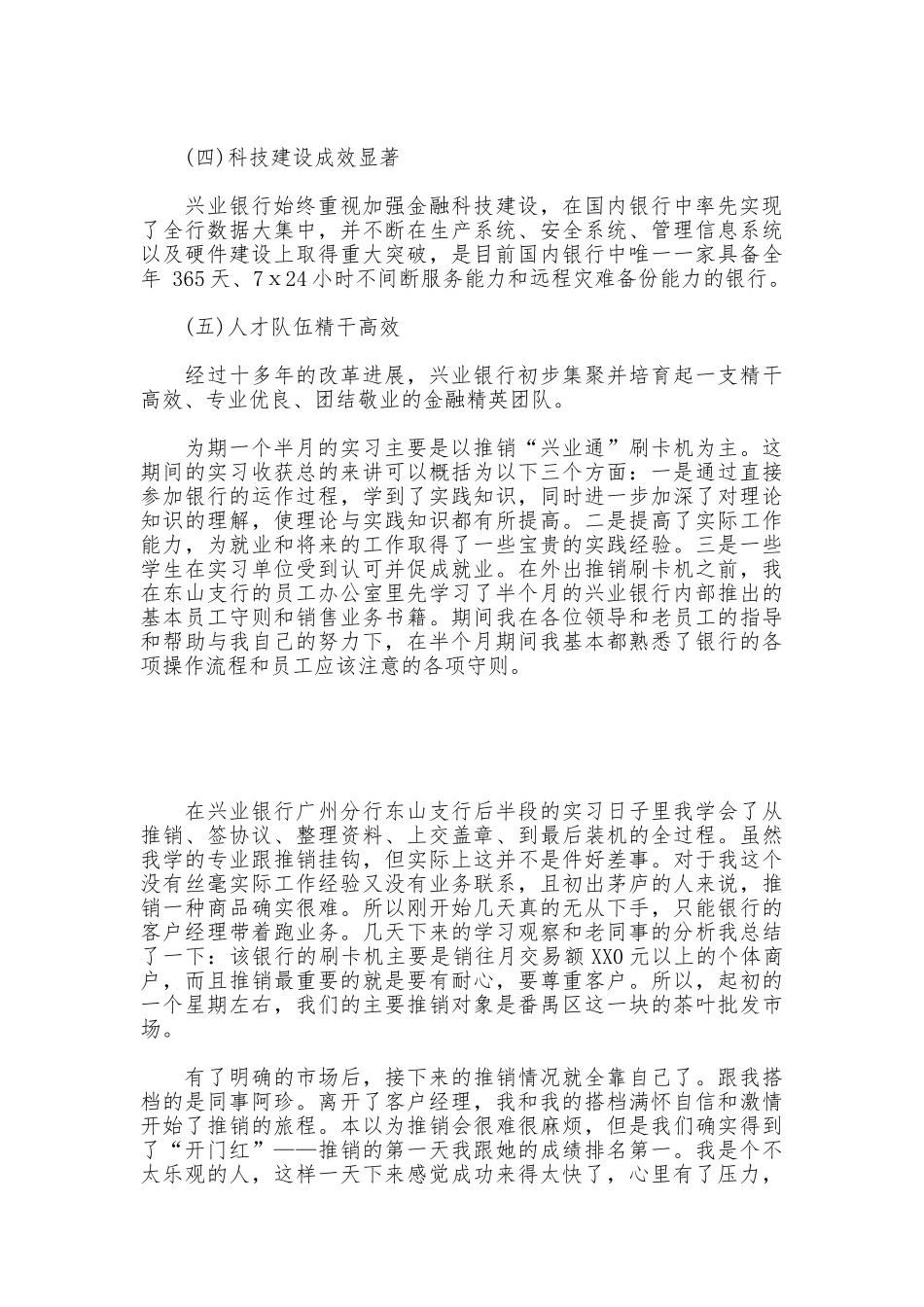 (四)科技建设成效显著

兴业银行始终重视加强金融科技建设，在国内银行中率先实现了全行数据大集中，并不断在生产系统、安全系统、管理信息系统以及硬件建设上取得重大突破，是目前国内银行中唯一一家具备全年 365天、7x24小时不间断服务能力和远程灾难备份能力的银行。

(五)人才队伍精干高效

经过十多年的改革进展，兴业银行初步集聚并培育起一支精干高效、专业优良、团结敬业的金融精英团队。

为期一个半月的实习主要是以推销“兴业通”刷卡机为主。这期间的实习收获总的来讲可以概括为以下三个方面：一是通过直接参加银行的运作过程，学到了实践知识，同时进一步加深了对理论知识的理解，使理论与实践知识都有所提高。二是提高了实际工作能力，为就业和将来的工作取得了一些宝贵的实践经验。三是一些学生在实习单位受到认可并促成就业。在外出推销刷卡机之前，我在东山支行的员工办公室里先学习了半个月的兴业银行内部推出的基本员工守则和销售业务书籍。期间我在各位领导和老员工的指导和帮助与我自己的努力下，在半个月期间我基本都熟悉了银行的各项操作流程和员工应该注意的各项守则。

在兴业银行广州分行东山支行后半段的实习日子里我学会了从推销、签协议、整理资料、上交盖章、到最后装机的全过程。虽然我学的专业跟推销挂钩，但实际上这并不是件好差事。对于我这个没有丝毫实际工作经验又没有业务联系，且初出茅庐的人来说，推销一种商品确实很难。所以刚开始几天真的无从下手，只能银行的客户经理带着跑业务。几天下来的学习观察和老同事的分析我总结了一下：该银行的刷卡机主要是销往月交易额XX0元以上的个体商户，而且推销最重要的就是要有耐心，要尊重客户。所以，起初的一个星期左右，我们的主要推销对象是番禺区这一块的茶叶批发市场。

有了明确的市场后，接下来的推销情况就全靠自己了。跟我搭档的是同事阿珍。离开了客户经理，我和我的搭档满怀自信和激情开始了推销的旅程。本以为推销会很难很麻烦，但是我们确实得到了“开门红”——推销的第一天我跟她的成绩排名第一。我是个不太乐观的人，这样一天下来感觉成功来得太快了，心里有了压力，